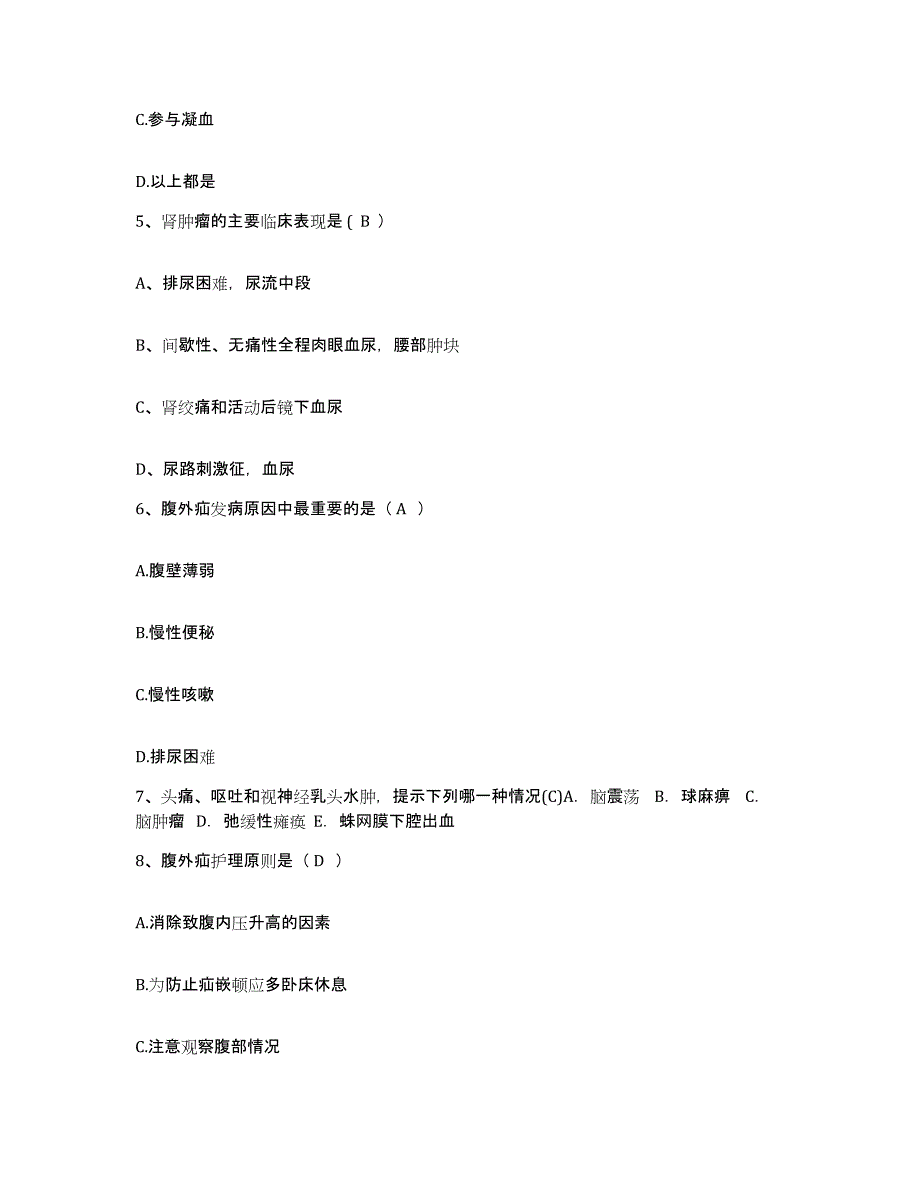 C.参与凝血

D.以上都是

5、肾肿瘤的主要临床表现是（ B ）

A、排尿困难，尿流中段

B、间歇性、无痛性全程肉眼血尿，腰部肿块

C、肾绞痛和活动后镜下血尿

D、尿路刺激征，血尿

6、腹外疝发病原因中最重要的是（ A ）

A.腹壁薄弱

B.慢性便秘

C.慢性咳嗽

D.排尿困难

7、头痛、呕吐和视神经乳头水肿，提示下列哪一种情况(C)A. 脑震荡 B. 球麻痹 C. 脑肿瘤 D. 弛缓性瘫痪 E. 蛛网膜下腔出血

8、腹外疝护理原则是（ D ）

A.消除致腹内压升高的因素

B.为防止疝嵌顿应多卧床休息

C.注意观察腹部情况